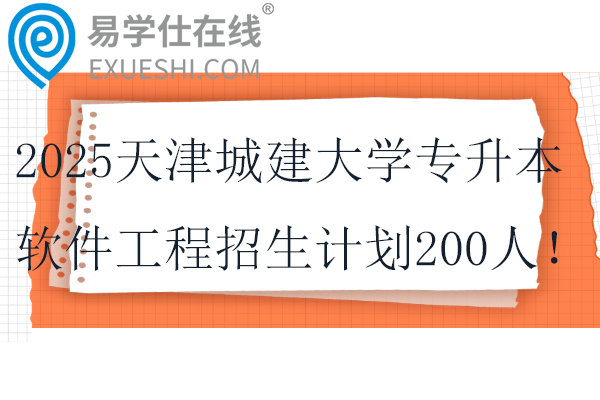 易学仕在线®
EXUESHI.COM

2025天津城建大学专升本软件工程招生计划200人！